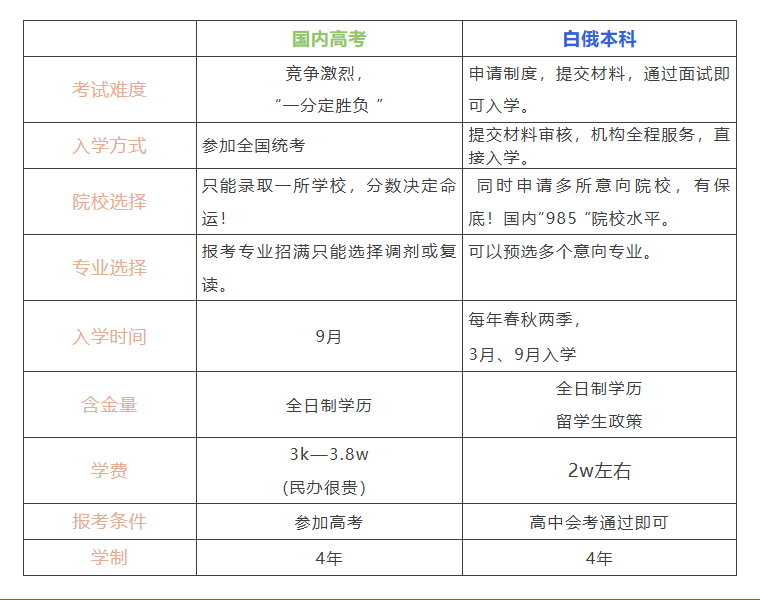 |  | 国内高考 | 白俄本科 |
|---|---|---|
| 考试难度 | 竞争激烈，“一分定胜负 ” | 申请制度，提交材料，通过面试即可入学。 |
| 入学方式 | 参加全国统考 | 提交材料审核，机构全程服务，直接入学。 |
| 院校选择 | 只能录取一所学校，分数决定命运！ | 同时申请多所意向院校，有保底！国内“985 ”院校水平。 |
| 专业选择 | 报考专业招满只能选择调剂或复读。 | 可以预选多个意向专业。 |
| 入学时间 | 9月 | 每年春秋两季，3月、9月入学 |
| 含金量 | 全日制学历 | 全日制学历 留学生政策 |
| 学费 | 3k—3.8w (民办很贵) | 2w左右 |
| 报考条件 | 参加高考 | 高中会考通过即可 |
| 学制 | 4年 | 4年 |